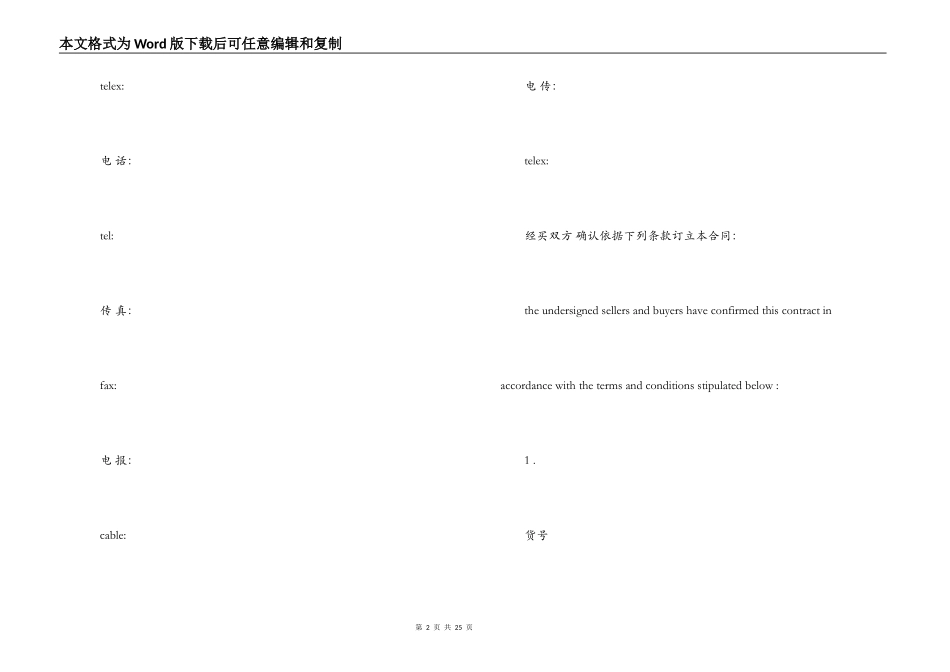 本文格式为Word版下载后可任意编辑和复制

telex:

电 话:

tel:

传 真:

fax:

电 报:

cable:

电 传:

telex:

经买双方 确认依据下列条款订立本合同:

the undersigned sellers and buyers have confirmed this contract in accordance with the terms and conditions stipulated below :

1 .

货号

第 2 页 共 25 页